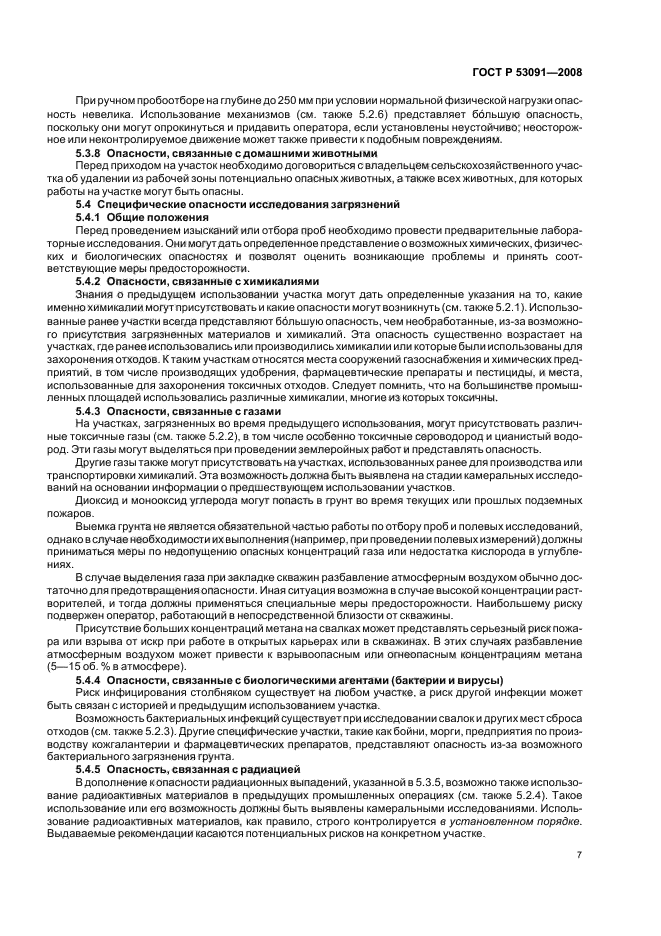 ГОСТ Р 53091—2008

При ручном пробоотборе на глубине до 250 мм при условии нормальной физической нагрузки опасность невелика. Использование механизмов (см. также 5.2.6) представляет бо́льшую опасность, поскольку они могут опрокинуться и придавить оператора, если установлены неустойчиво; неосторожное или неконтролируемое движение может также привести к подобным повреждениям.

5.3.8 Опасности, связанные с домашними животными

Перед приходом на участок необходимо договориться с владельцем сельскохозяйственного участка об удалении из рабочей зоны потенциально опасных животных, а также всех животных, для которых работы на участке могут быть опасны.

5.4 Специфические опасности исследования загрязнений

5.4.1 Общие положения

Перед проведением изысканий или отбора проб необходимо провести предварительные лабораторные исследования. Они могут дать определенное представление о возможных химических, физических и биологических опасностях и позволят оценить возникающие проблемы и принять соответствующие меры предосторожности.

5.4.2 Опасности, связанные с химикалиями

Знания о предыдущем использовании участка могут дать определенные указания на то, какие именно химикалии могут присутствовать и какие опасности могут возникнуть (см. также 5.2.1). Использованные ранее участки всегда представляют бо́льшую опасность, чем необработанные, из-за возможного присутствия загрязненных материалов и химикалий. Эта опасность существенно возрастает на участках, где ранее использовались или производились химикалии или которые были использованы для захоронения отходов. К таким участкам относятся места сооружений газоснабжения и химических предприятий, в том числе производящих удобрения, фармацевтические препараты и пестициды, и места, использованные для захоронения токсичных отходов. Следует помнить, что на большинстве промышленных площадей использовались различные химикалии, многие из которых токсичны.

5.4.3 Опасности, связанные с газами

На участках, загрязненных во время предыдущего использования, могут присутствовать различные токсичные газы (см. также 5.2.2), в том числе особенно токсичные сероводород и цианистый водород. Эти газы могут выделяться при проведении землеройных работ и представлять опасность.

Другие газы также могут присутствовать на участках, использованных ранее для производства или транспортировки химикалий. Эта возможность должна быть выявлена на стадии камеральных исследований на основании информации о предшествующем использовании участков.

Диоксид и монооксид углерода могут попасть в грунт во время текущих или прошлых подземных пожаров.

Выемка грунта не является обязательной частью работы по отбору проб и полевых исследований, однако в случае необходимости их выполнения (например, при проведении полевых измерений) должны приниматься меры по недопущению опасных концентраций газа или недостатка кислорода в углублениях.

В случае выделения газа при закладке скважин разбавление атмосферным воздухом обычно достаточно для предотвращения опасности. Иная ситуация возможна в случае высокой концентрации растворителей, и тогда должны применяться специальные меры предосторожности. Наибольшему риску подвержен оператор, работающий в непосредственной близости от скважины.

Присутствие больших концентраций метана на свалках может представлять серьезный риск пожара или взрыва от искр при работе в открытых карьерах или в скважинах. В этих случаях разбавление атмосферным воздухом может привести к взрывоопасным или огнеопасным концентрациям метана (5—15 об. % в атмосфере).

5.4.4 Опасности, связанные с биологическими агентами (бактерии и вирусы)

Риск инфицирования столбняком существует на любом участке, а риск другой инфекции может быть связан с историей и предыдущим использованием участка.

Возможность бактериальных инфекций существует при исследовании свалок и других мест сброса отходов (см. также 5.2.3). Другие специфические участки, такие как бойни, морги, предприятия по производству кожгалантереи и фармацевтических препаратов, представляют опасность из-за возможного бактериального загрязнения грунта.

5.4.5 Опасность, связанная с радиацией

В дополнение к опасности радиационных выпадений, указанной в 5.3.5, возможно также использование радиоактивных материалов в предыдущих промышленных операциях (см. также 5.2.4). Такое использование или его возможность должны быть выявлены камеральными исследованиями. Использование радиоактивных материалов, как правило, строго контролируется в установленном порядке. Выдаваемые рекомендации касаются потенциальных рисков на конкретном участке.

7